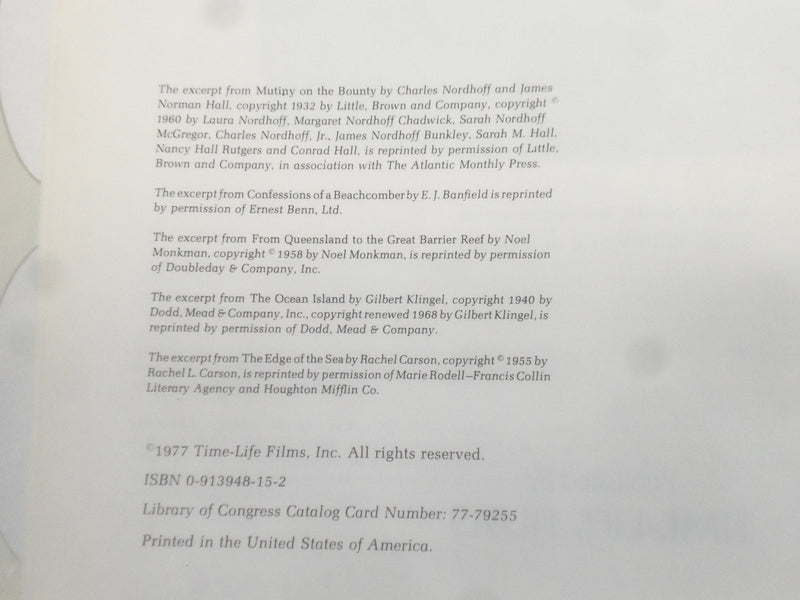 The excerpt from Mutiny on the Bounty by Charles Nordhoff and James Norman Hall, copyright 1932 by Little, Brown and Company, copyright © 1960 by Laura Nordhoff, Margaret Nordhoff Chadwick, Sarah Nordhoff McGregor, Charles Nordhoff, Jr., James Nordhoff Bunkley, Sarah M. Hall, Nancy Hall Rutgers and Conrad Hall, is reprinted by permission of Little, Brown and Company, in association with The Atlantic Monthly Press.

The excerpt from Confessions of a Beachcomber by E. J. Banfield is reprinted by permission of Ernest Benn, Ltd.

The excerpt from From Queensland to the Great Barrier Reef by Noel Monkman, copyright © 1958 by Noel Monkman, is reprinted by permission of Doubleday & Company, Inc.

The excerpt from The Ocean Island by Gilbert Klingel, copyright 1940 by Dodd, Mead & Company, Inc., copyright renewed 1968 by Gilbert Klingel, is reprinted by permission of Dodd, Mead & Company.

The excerpt from The Edge of the Sea by Rachel Carson, copyright © 1955 by Rachel L. Carson, is reprinted by permission of Marie Rodell–Francis Collin Literary Agency and Houghton Mifflin Co.

©1977 Time-Life Films, Inc. All rights reserved.

ISBN 0-913948-15-2

Library of Congress Catalog Card Number: 77-79255

Printed in the United States of America.